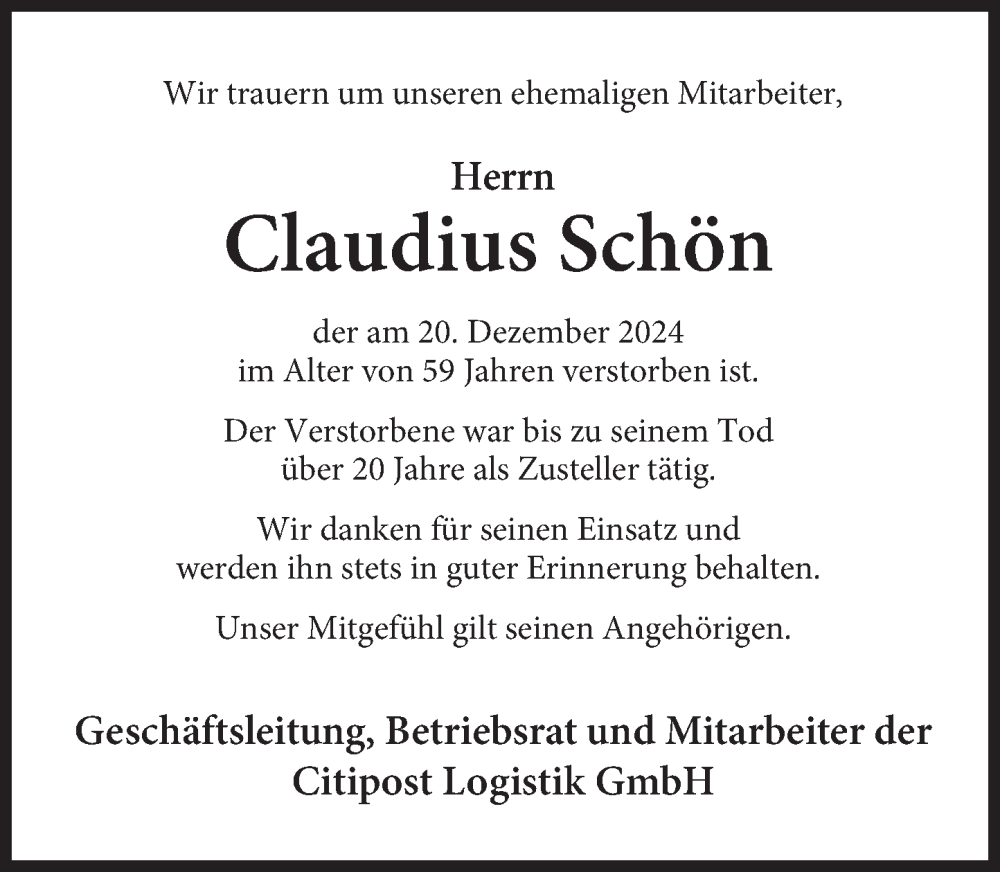 Wir trauern um unseren ehemaligen Mitarbeiter,

Herrn
Claudius Schön

der am 20. Dezember 2024
im Alter von 59 Jahren verstorben ist.

Der Verstorbene war bis zu seinem Tod
über 20 Jahre als Zusteller tätig.

Wir danken für seinen Einsatz und
werden ihn stets in guter Erinnerung behalten.

Unser Mitgefühl gilt seinen Angehörigen.

Geschäftsleitung, Betriebsrat und Mitarbeiter der
Citipost Logistik GmbH